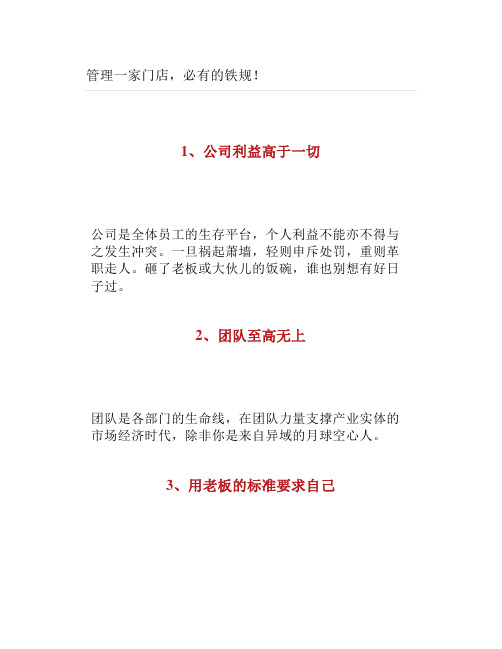 管理一家门店，必有的铁规！

1、公司利益高于一切

公司是全体员工的生存平台，个人利益不能亦不得与之发生冲突。一旦祸起萧墙，轻则申斥处罚，重则革职走人。砸了老板或大伙儿的饭碗，谁也别想有好日子过。

2、团队至高无上

团队是各部门的生命线，在团队力量支撑产业实体的市场经济时代，除非你是来自异域的月球空心人。

3、用老板的标准要求自己